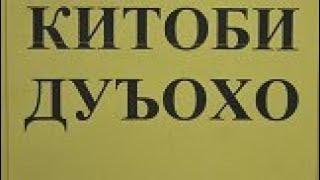 КИТОБИ
ДУЪОХО